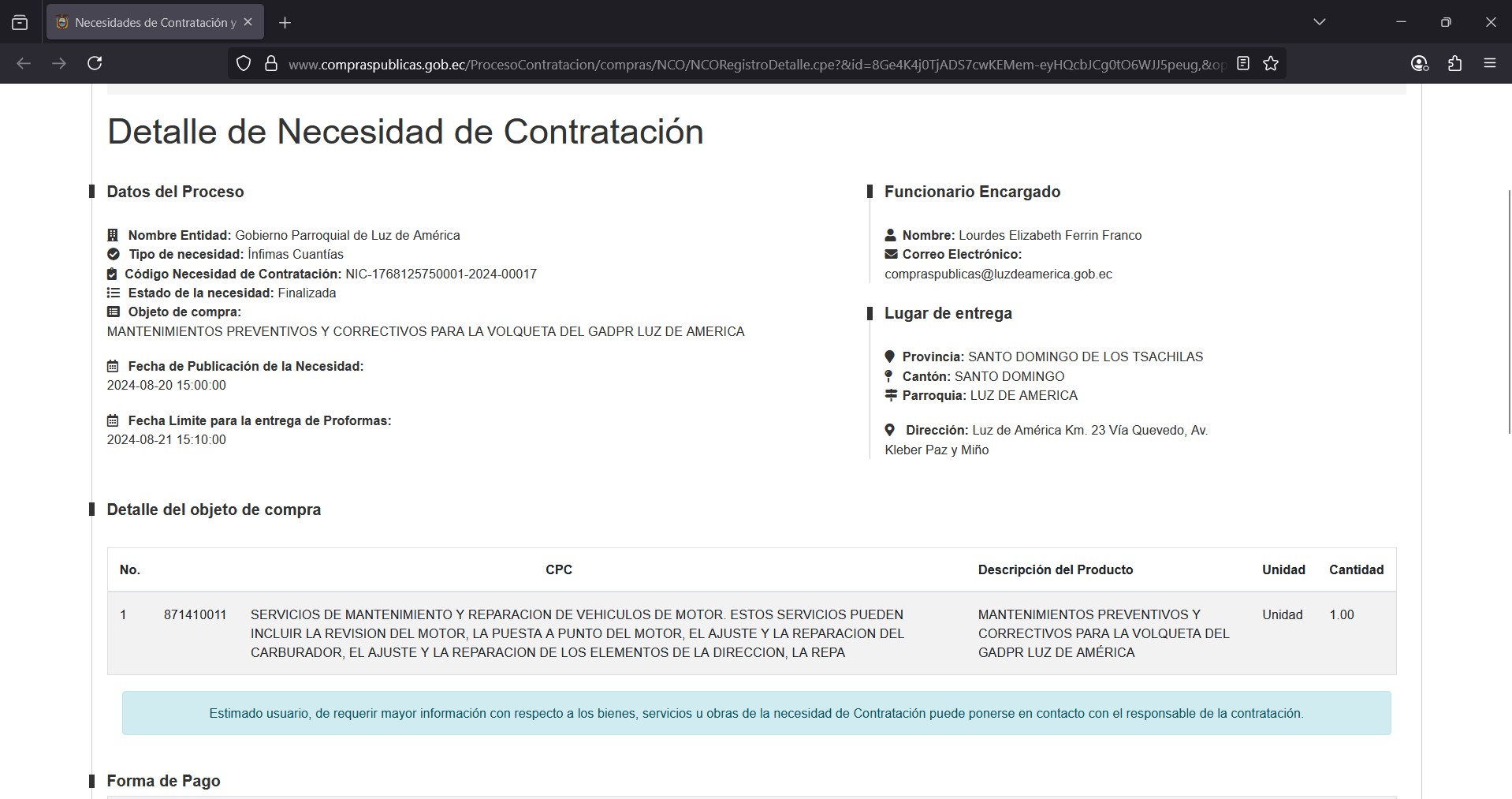 Necesidades de Contratación y

www.compraspublicas.gob.ec/ProcesoContratacion/compras/NCO/NCORegistroDetalle.cpe?&id=8Ge4K4j0TjADS7cwKEMem-eyHQcbJCg0tO6WJJ5peug,&op

Detalle de Necesidad de Contratación

Datos del Proceso

Nombre Entidad: Gobierno Parroquial de Luz de América
Tipo de necesidad: Ínfimas Cuantías
Código Necesidad de Contratación: NIC-1768125750001-2024-00017
Estado de la necesidad: Finalizada
Objeto de compra:
MANTENIMIENTOS PREVENTIVOS Y CORRECTIVOS PARA LA VOLQUETA DEL GADPR LUZ DE AMERICA

Fecha de Publicación de la Necesidad:
2024-08-20 15:00:00

Fecha Límite para la entrega de Proformas:
2024-08-21 15:10:00

Funcionario Encargado

Nombre: Lourdes Elizabeth Ferrin Franco
Correo Electrónico:
compraspublicas@luzdeamerica.gob.ec

Lugar de entrega

Provincia: SANTO DOMINGO DE LOS TSACHILAS
Cantón: SANTO DOMINGO
Parroquia: LUZ DE AMERICA

Dirección: Luz de América Km. 23 Vía Quevedo, Av. Kleber Paz y Miño

Detalle del objeto de compra

| No. | CPC | | Descripción del Producto | Unidad | Cantidad |
|---|---|---|---|---|---|
| 1 | 871410011 | SERVICIOS DE MANTENIMIENTO Y REPARACION DE VEHICULOS DE MOTOR. ESTOS SERVICIOS PUEDEN INCLUIR LA REVISION DEL MOTOR, LA PUESTA A PUNTO DEL MOTOR, EL AJUSTE Y LA REPARACION DEL CARBURADOR, EL AJUSTE Y LA REPARACION DE LOS ELEMENTOS DE LA DIRECCION, LA REPA | MANTENIMIENTOS PREVENTIVOS Y CORRECTIVOS PARA LA VOLQUETA DEL GADPR LUZ DE AMÉRICA | Unidad | 1.00 |

Estimado usuario, de requerir mayor información con respecto a los bienes, servicios u obras de la necesidad de Contratación puede ponerse en contacto con el responsable de la contratación.

Forma de Pago